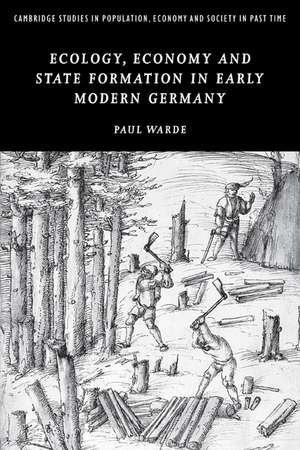 CAMBRIDGE STUDIES IN POPULATION, ECONOMY AND SOCIETY IN PAST TIME

ECOLOGY, ECONOMY AND STATE FORMATION IN EARLY MODERN GERMANY

PAUL WARDE